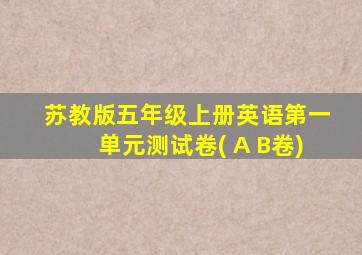 苏教版五年级上册英语第一单元测试卷( A B卷)